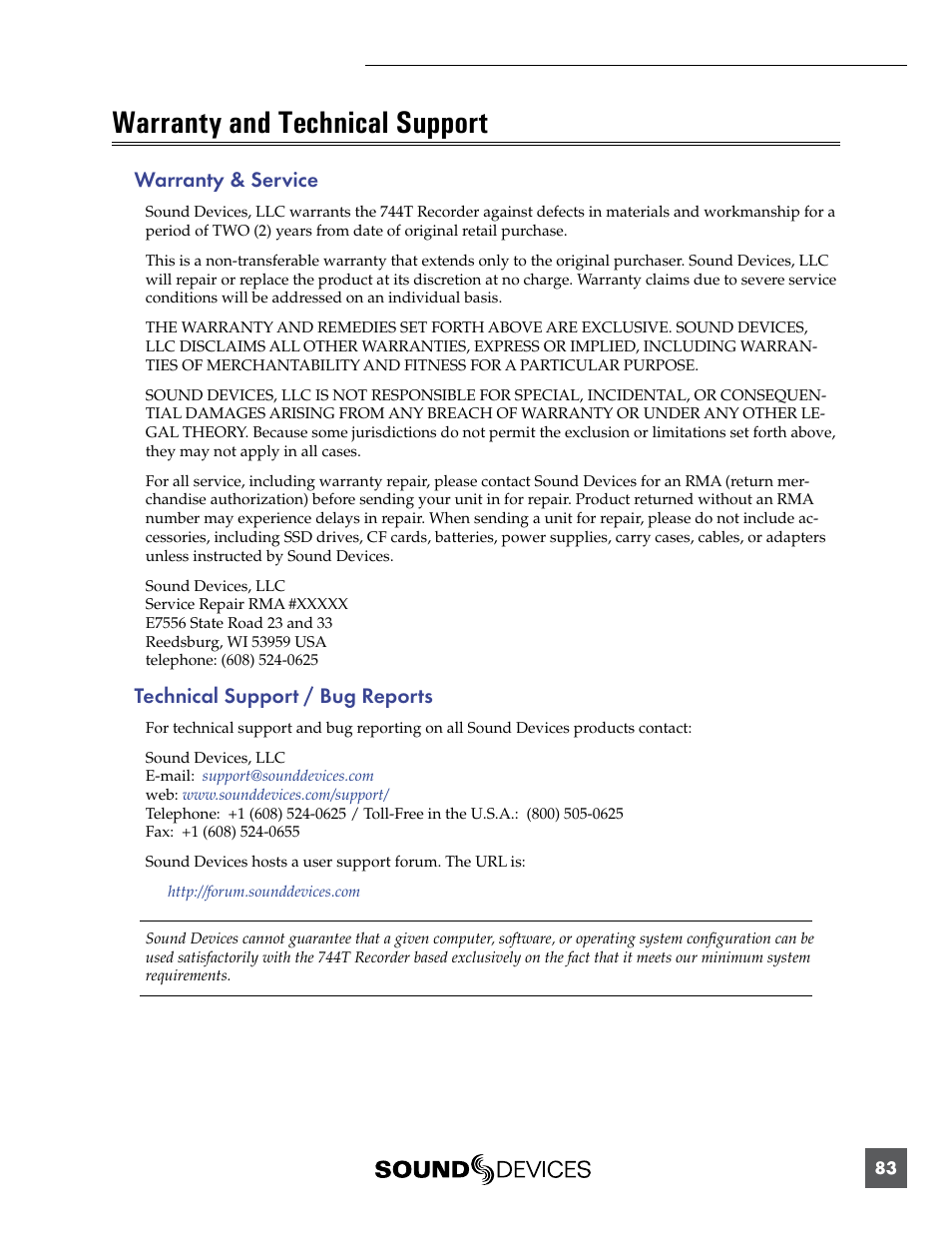 Warranty and Technical Support

Warranty & Service

Sound Devices, LLC warrants the 744T Recorder against defects in materials and workmanship for a period of TWO (2) years from date of original retail purchase.

This is a non-transferable warranty that extends only to the original purchaser. Sound Devices, LLC will repair or replace the product at its discretion at no charge. Warranty claims due to severe service conditions will be addressed on an individual basis.

THE WARRANTY AND REMEDIES SET FORTH ABOVE ARE EXCLUSIVE. SOUND DEVICES, LLC DISCLAIMS ALL OTHER WARRANTIES, EXPRESS OR IMPLIED, INCLUDING WARRANTIES OF MERCHANTABILITY AND FITNESS FOR A PARTICULAR PURPOSE.

SOUND DEVICES, LLC IS NOT RESPONSIBLE FOR SPECIAL, INCIDENTAL, OR CONSEQUENTIAL DAMAGES ARISING FROM ANY BREACH OF WARRANTY OR UNDER ANY OTHER LEGAL THEORY. Because some jurisdictions do not permit the exclusion or limitations set forth above, they may not apply in all cases.

For all service, including warranty repair, please contact Sound Devices for an RMA (return merchandise authorization) before sending your unit in for repair. Product returned without an RMA number may experience delays in repair. When sending a unit for repair, please do not include accessories, including SSD drives, CF cards, batteries, power supplies, carry cases, cables, or adapters unless instructed by Sound Devices.

Sound Devices, LLC
Service Repair RMA #XXXXX
E7556 State Road 23 and 33
Reedsburg, WI 53959 USA
telephone: (608) 524-0625

Technical Support / Bug Reports

For technical support and bug reporting on all Sound Devices products contact:

Sound Devices, LLC
E-mail: support@sounddevices.com
web: www.sounddevices.com/support/
Telephone: +1 (608) 524-0625 / Toll-Free in the U.S.A.: (800) 505-0625
Fax: +1 (608) 524-0655

Sound Devices hosts a user support forum. The URL is:

http://forum.sounddevices.com

Sound Devices cannot guarantee that a given computer, software, or operating system configuration can be used satisfactorily with the 744T Recorder based exclusively on the fact that it meets our minimum system requirements.

SOUND DEVICES

83